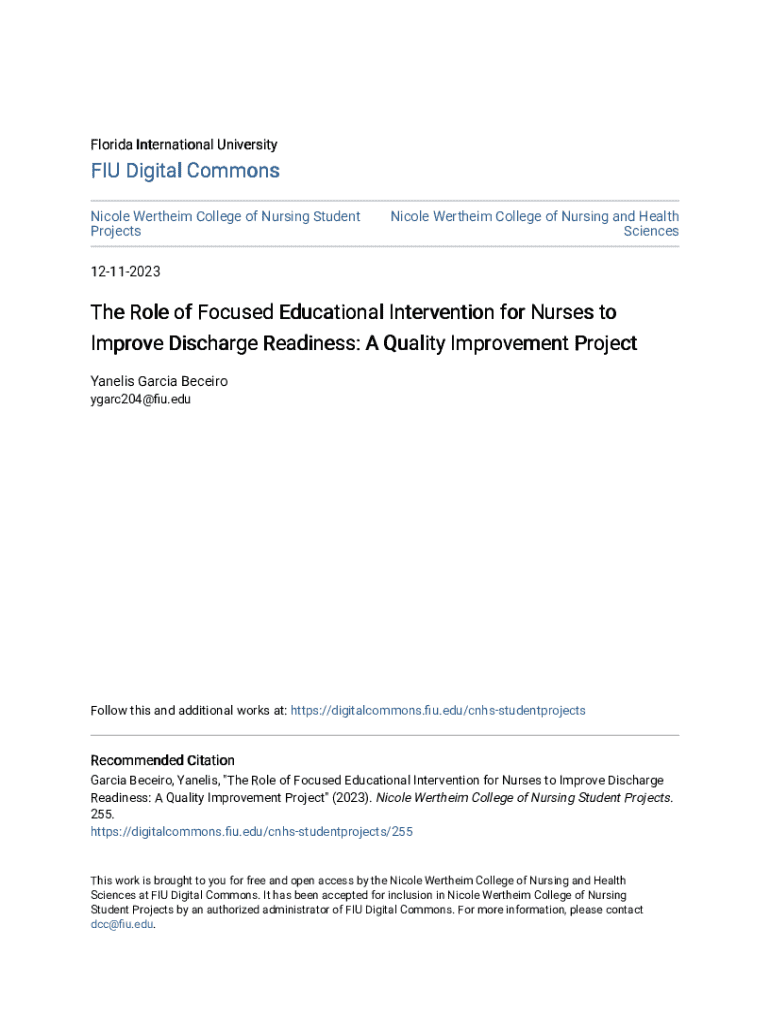 Florida International University

FIU Digital Commons

Nicole Wertheim College of Nursing Student Projects

Nicole Wertheim College of Nursing and Health Sciences

12-11-2023

The Role of Focused Educational Intervention for Nurses to Improve Discharge Readiness: A Quality Improvement Project

Yanelis Garcia Beceiro
ygarc204@fiu.edu

Follow this and additional works at: https://digitalcommons.fiu.edu/cnhs-studentprojects

Recommended Citation
Garcia Beceiro, Yanelis, "The Role of Focused Educational Intervention for Nurses to Improve Discharge Readiness: A Quality Improvement Project" (2023). Nicole Wertheim College of Nursing Student Projects. 255.
https://digitalcommons.fiu.edu/cnhs-studentprojects/255

This work is brought to you for free and open access by the Nicole Wertheim College of Nursing and Health Sciences at FIU Digital Commons. It has been accepted for inclusion in Nicole Wertheim College of Nursing Student Projects by an authorized administrator of FIU Digital Commons. For more information, please contact dcc@fiu.edu.